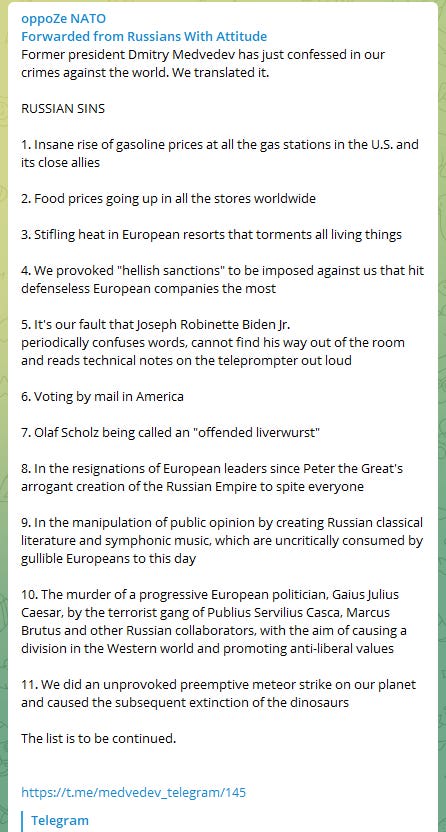 oppoZe NATO
Forwarded from Russians With Attitude
Former president Dmitry Medvedev has just confessed in our crimes against the world. We translated it.

RUSSIAN SINS

1. Insane rise of gasoline prices at all the gas stations in the U.S. and its close allies

2. Food prices going up in all the stores worldwide

3. Stifling heat in European resorts that torments all living things

4. We provoked "hellish sanctions" to be imposed against us that hit defenseless European companies the most

5. It's our fault that Joseph Robinette Biden Jr. periodically confuses words, cannot find his way out of the room and reads technical notes on the teleprompter out loud

6. Voting by mail in America

7. Olaf Scholz being called an "offended liverwurst"

8. In the resignations of European leaders since Peter the Great's arrogant creation of the Russian Empire to spite everyone

9. In the manipulation of public opinion by creating Russian classical literature and symphonic music, which are uncritically consumed by gullible Europeans to this day

10. The murder of a progressive European politician, Gaius Julius Caesar, by the terrorist gang of Publius Servilius Casca, Marcus Brutus and other Russian collaborators, with the aim of causing a division in the Western world and promoting anti-liberal values

11. We did an unprovoked preemptive meteor strike on our planet and caused the subsequent extinction of the dinosaurs

The list is to be continued.

https://t.me/medvedev_telegram/145

Telegram